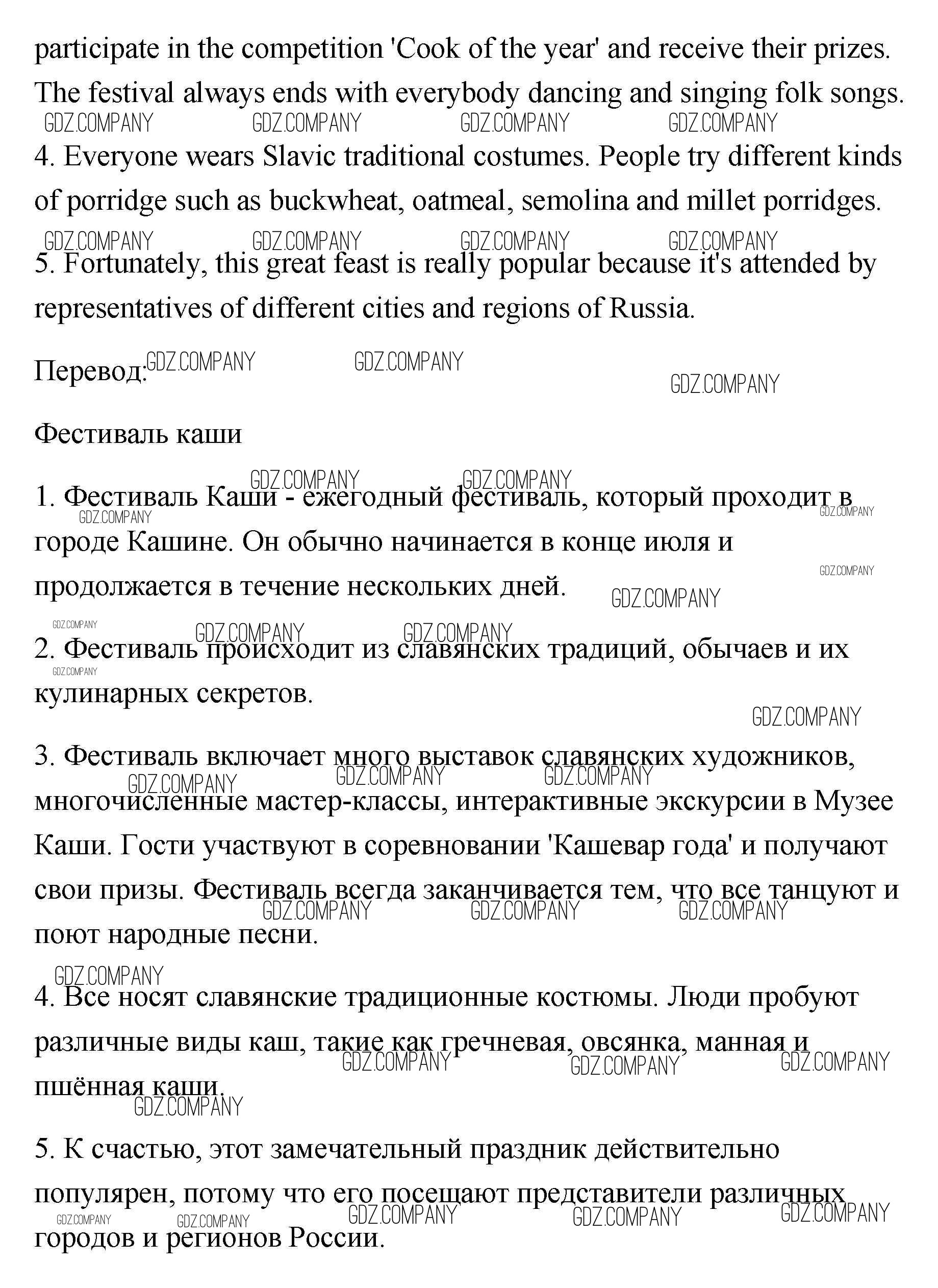 participate in the competition 'Cook of the year' and receive their prizes. The festival always ends with everybody dancing and singing folk songs.

GDZ.COMPANY GDZ.COMPANY GDZ.COMPANY GDZ.COMPANY

4. Everyone wears Slavic traditional costumes. People try different kinds of porridge such as buckwheat, oatmeal, semolina and millet porridges.

GDZ.COMPANY GDZ.COMPANY GDZ.COMPANY GDZ.COMPANY

5. Fortunately, this great feast is really popular because it's attended by representatives of different cities and regions of Russia.

Перевод: GDZ.COMPANY GDZ.COMPANY GDZ.COMPANY

Фестиваль каши

GDZ.COMPANY GDZ.COMPANY

1. Фестиваль Каши - ежегодный фестиваль, который проходит в городе Кашине. Он обычно начинается в конце июля и продолжается в течение нескольких дней.

GDZ.COMPANY GDZ.COMPANY GDZ.COMPANY GDZ.COMPANY GDZ.COMPANY GDZ.COMPANY GDZ.COMPANY

2. Фестиваль происходит из славянских традиций, обычаев и их кулинарных секретов.

GDZ.COMPANY GDZ.COMPANY

3. Фестиваль включает много выставок славянских художников, многочисленные мастер-классы, интерактивные экскурсии в Музее Каши. Гости участвуют в соревновании 'Кашевар года' и получают свои призы. Фестиваль всегда заканчивается тем, что все танцуют и поют народные песни.

GDZ.COMPANY GDZ.COMPANY GDZ.COMPANY GDZ.COMPANY GDZ.COMPANY GDZ.COMPANY GDZ.COMPANY

4. Все носят славянские традиционные костюмы. Люди пробуют различные виды каш, такие как гречневая, овсянка, манная и пшённая каши.

GDZ.COMPANY GDZ.COMPANY GDZ.COMPANY GDZ.COMPANY

5. К счастью, этот замечательный праздник действительно популярен, потому что его посещают представители различных городов и регионов России.

GDZ.COMPANY GDZ.COMPANY GDZ.COMPANY GDZ.COMPANY GDZ.COMPANY